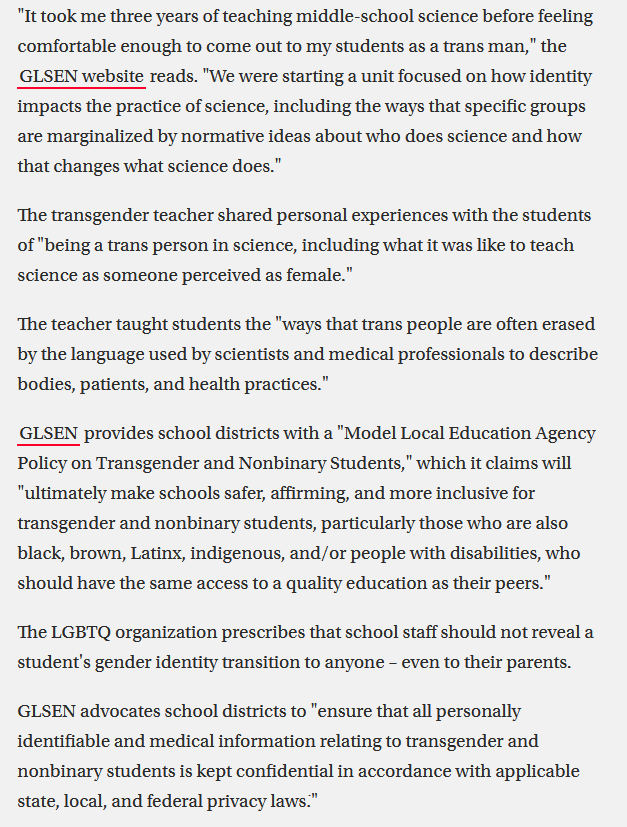 "It took me three years of teaching middle-school science before feeling comfortable enough to come out to my students as a trans man," the GLSEN website reads. "We were starting a unit focused on how identity impacts the practice of science, including the ways that specific groups are marginalized by normative ideas about who does science and how that changes what science does."

The transgender teacher shared personal experiences with the students of "being a trans person in science, including what it was like to teach science as someone perceived as female."

The teacher taught students the "ways that trans people are often erased by the language used by scientists and medical professionals to describe bodies, patients, and health practices."

GLSEN provides school districts with a "Model Local Education Agency Policy on Transgender and Nonbinary Students," which it claims will "ultimately make schools safer, affirming, and more inclusive for transgender and nonbinary students, particularly those who are also black, brown, Latinx, indigenous, and/or people with disabilities, who should have the same access to a quality education as their peers."

The LGBTQ organization prescribes that school staff should not reveal a student's gender identity transition to anyone – even to their parents.

GLSEN advocates school districts to "ensure that all personally identifiable and medical information relating to transgender and nonbinary students is kept confidential in accordance with applicable state, local, and federal privacy laws."